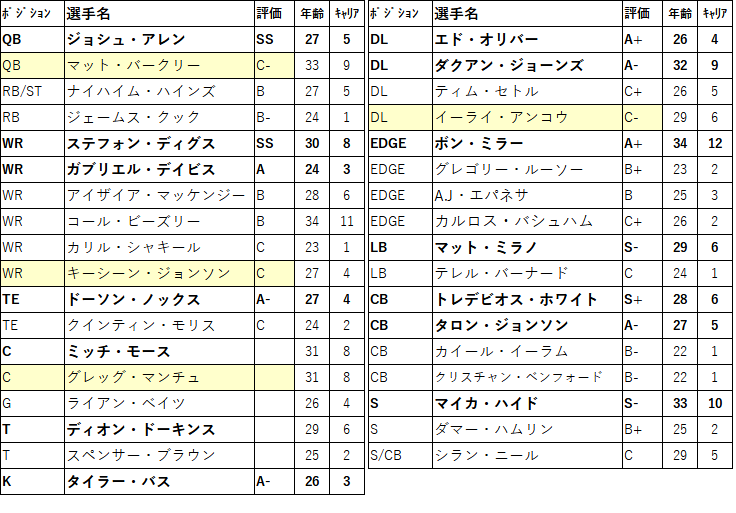 | ﾎﾟｼﾞｼｮﾝ | 選手名 | 評価 | 年齢 | ｷｬﾘｱ |
|---|---|---|---|---|
| QB | ジョシュ・アレン | SS | 27 | 5 |
| QB | マット・バークリー | C- | 33 | 9 |
| RB/ST | ナイハイム・ハインズ | B | 27 | 5 |
| RB | ジェームス・クック | B- | 24 | 1 |
| WR | ステフォン・ディグス | SS | 30 | 8 |
| WR | ガブリエル・デイビス | A | 24 | 3 |
| WR | アイザイア・マッケンジー | B | 28 | 6 |
| WR | コール・ビーズリー | B | 34 | 11 |
| WR | カリル・シャキール | C | 23 | 1 |
| WR | キーシーン・ジョンソン | C | 27 | 4 |
| TE | ドーソン・ノックス | A- | 27 | 4 |
| TE | クインティン・モリス | C | 24 | 2 |
| C | ミッチ・モース | | 31 | 8 |
| C | グレッグ・マンチュ | | 31 | 8 |
| G | ライアン・ベイツ | | 26 | 4 |
| T | ディオン・ドーキンス | | 29 | 6 |
| T | スペンサー・ブラウン | | 25 | 2 |
| K | タイラー・バス | A- | 26 | 3 |

| ﾎﾟｼﾞｼｮﾝ | 選手名 | 評価 | 年齢 | ｷｬﾘｱ |
|---|---|---|---|---|
| DL | エド・オリバー | A+ | 26 | 4 |
| DL | ダクアン・ジョーンズ | A- | 32 | 9 |
| DL | ティム・セトル | C+ | 26 | 5 |
| DL | イーライ・アンコウ | C- | 29 | 6 |
| EDGE | ボン・ミラー | A+ | 34 | 12 |
| EDGE | グレゴリー・ルーソー | B+ | 23 | 2 |
| EDGE | AJ・エパネサ | B | 25 | 3 |
| EDGE | カルロス・バシュハム | C+ | 26 | 2 |
| LB | マット・ミラノ | S- | 29 | 6 |
| LB | テレル・バーナード | C | 24 | 1 |
| CB | トレデビオス・ホワイト | S+ | 28 | 6 |
| CB | タロン・ジョンソン | A- | 27 | 5 |
| CB | カイール・イーラム | B- | 22 | 1 |
| CB | クリスチャン・ベンフォード | B- | 22 | 1 |
| S | マイカ・ハイド | S- | 33 | 10 |
| S | ダマー・ハムリン | B+ | 25 | 2 |
| S/CB | シラン・ニール | C | 29 | 5 |